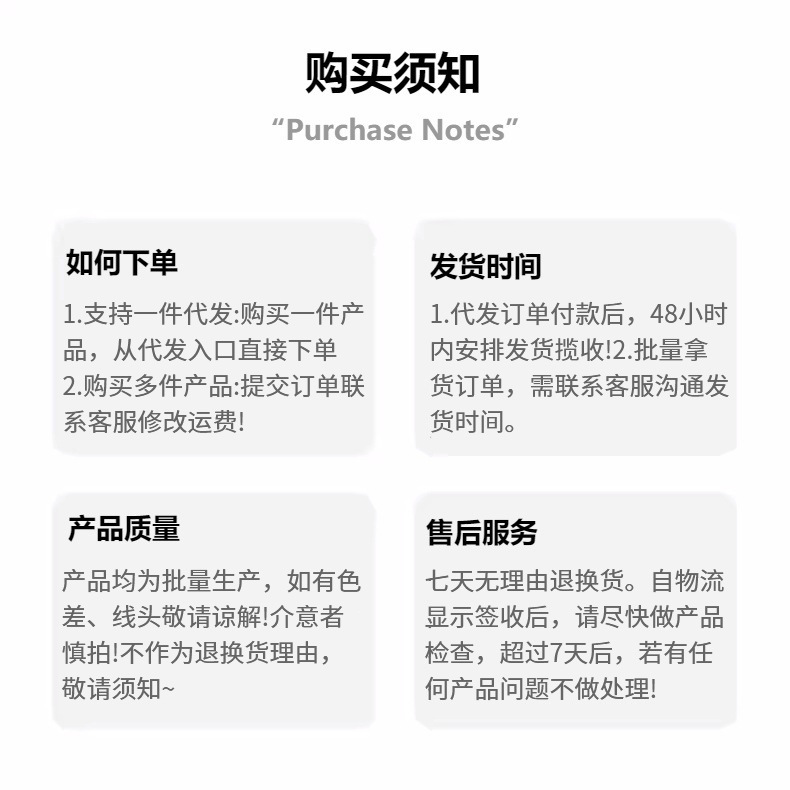 购买须知

"Purchase Notes"

如何下单

1.支持一件代发:购买一件产品，从代发入口直接下单
2.购买多件产品:提交订单联系客服修改运费!

发货时间

1.代发订单付款后，48小时内安排发货揽收!2.批量拿货订单，需联系客服沟通发货时间。

产品质量

产品均为批量生产，如有色差、线头敬请谅解!介意者慎拍!不作为退换货理由，敬请须知~

售后服务

七天无理由退换货。自物流显示签收后，请尽快做产品检查，超过7天后，若有任何产品问题不做处理!